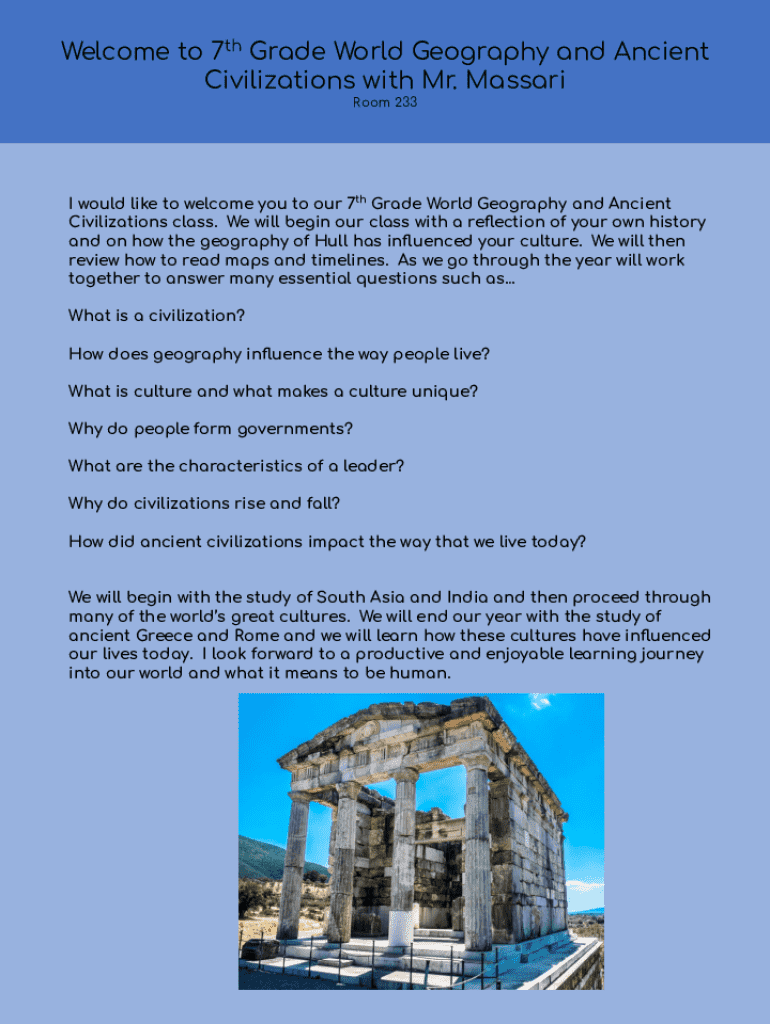 Welcome to 7$^{th}$ Grade World Geography and Ancient Civilizations with Mr. Massari

Room 233

I would like to welcome you to our 7$^{th}$ Grade World Geography and Ancient Civilizations class. We will begin our class with a reflection of your own history and on how the geography of Hull has influenced your culture. We will then review how to read maps and timelines. As we go through the year will work together to answer many essential questions such as…

What is a civilization?

How does geography influence the way people live?

What is culture and what makes a culture unique?

Why do people form governments?

What are the characteristics of a leader?

Why do civilizations rise and fall?

How did ancient civilizations impact the way that we live today?

We will begin with the study of South Asia and India and then proceed through many of the world's great cultures. We will end our year with the study of ancient Greece and Rome and we will learn how these cultures have influenced our lives today. I look forward to a productive and enjoyable learning journey into our world and what it means to be human.